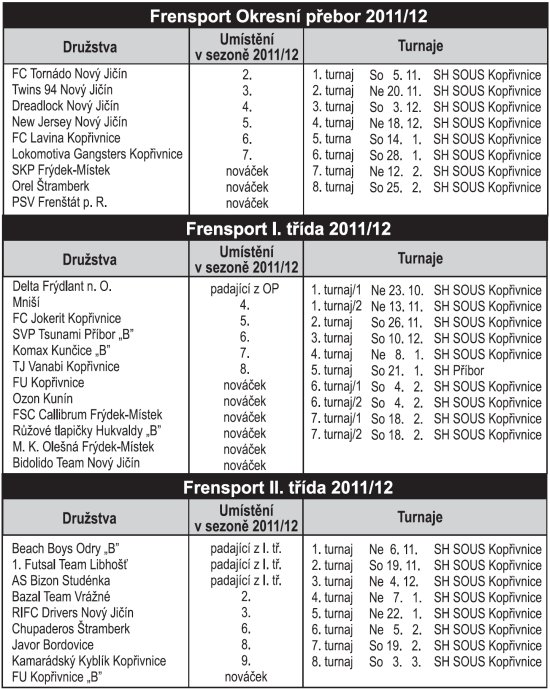 Frensport Okresní přebor 2011/12

| Družstva | Umístění v sezoně 2011/12 | Turnaje |
|---|---|---|
| FC Tornádo Nový Jičín | 2. | 1. turnaj So 5. 11. SH SOUS Kopřivnice |
| Twins 94 Nový Jičín | 3. | 2. turnaj Ne 20. 11. SH SOUS Kopřivnice |
| Dreadlock Nový Jičín | 4. | 3. turnaj So 3. 12. SH SOUS Kopřivnice |
| New Jersey Nový Jičín | 5. | 4. turnaj Ne 18. 12. SH SOUS Kopřivnice |
| FC Lavina Kopřivnice | 6. | 5. turna So 14. 1. SH SOUS Kopřivnice |
| Lokomotiva Gangsters Kopřivnice | 7. | 6. turnaj So 28. 1. SH SOUS Kopřivnice |
| SKP Frýdek-Místek | nováček | 7. turnaj Ne 12. 2. SH SOUS Kopřivnice |
| Orel Štramberk | nováček | 8. turnaj So 25. 2. SH SOUS Kopřivnice |
| PSV Frenštát p. R. | nováček | |

Frensport I. třída 2011/12

| Družstva | Umístění v sezoně 2011/12 | Turnaje |
|---|---|---|
| Delta Frýdlant n. O. | padající z OP | 1. turnaj/1 Ne 23. 10. SH SOUS Kopřivnice |
| Mniší | 4. | 1. turnaj/2 Ne 13. 11. SH SOUS Kopřivnice |
| FC Jokerit Kopřivnice | 5. | 2. turnaj So 26. 11. SH SOUS Kopřivnice |
| SVP Tsunami Příbor „B" | 6. | 3. turnaj So 10. 12. SH SOUS Kopřivnice |
| Komax Kunčice „B" | 7. | 4. turnaj Ne 8. 1. SH SOUS Kopřivnice |
| TJ Vanabi Kopřivnice | 8. | 5. turnaj So 21. 1. SH Příbor |
| FU Kopřivnice | nováček | 6. turnaj/1 So 4. 2. SH SOUS Kopřivnice |
| Ozon Kunín | nováček | 6. turnaj/2 So 4. 2. SH SOUS Kopřivnice |
| FSC Callibrum Frýdek-Místek | nováček | 7. turnaj/1 So 18. 2. SH SOUS Kopřivnice |
| Růžové tlapičky Hukvaldy „B" | nováček | 7. turnaj/2 So 18. 2. SH SOUS Kopřivnice |
| M. K. Olešná Frýdek-Místek | nováček | |
| Bidolido Team Nový Jičín | nováček | |

Frensport II. třída 2011/12

| Družstva | Umístění v sezoně 2011/12 | Turnaje |
|---|---|---|
| Beach Boys Odry „B" | padající z I. tř. | 1. turnaj Ne 6. 11. SH SOUS Kopřivnice |
| 1. Futsal Team Libhošť | padající z I. tř. | 2. turnaj So 19. 11. SH SOUS Kopřivnice |
| AS Bizon Studénka | padající z I. tř. | 3. turnaj Ne 4. 12. SH SOUS Kopřivnice |
| Bazal Team Vrážné | 2. | 4. turnaj Ne 7. 1. SH SOUS Kopřivnice |
| RIFC Drivers Nový Jičín | 3. | 5. turnaj Ne 22. 1. SH SOUS Kopřivnice |
| Chupaderos Štramberk | 6. | 6. turnaj Ne 5. 2. SH SOUS Kopřivnice |
| Javor Bordovice | 8. | 7. turnaj So 19. 2. SH SOUS Kopřivnice |
| Kamarádský Kyblík Kopřivnice | 9. | 8. turnaj So 3. 3. SH SOUS Kopřivnice |
| FU Kopřivnice „B" | nováček | |